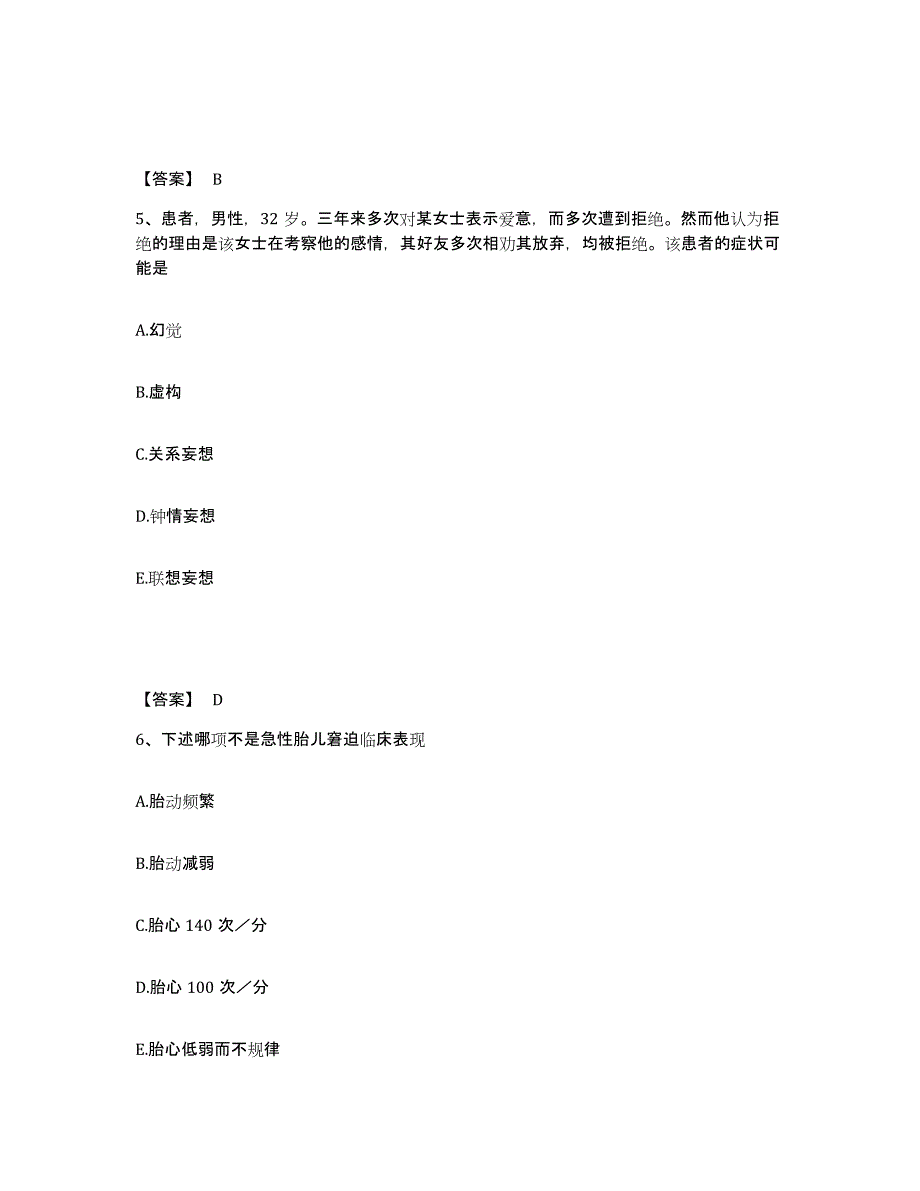 【答案】 B

5、患者，男性，32 岁。三年来多次对某女士表示爱意，而多次遭到拒绝。然而他认为拒绝的理由是该女士在考察他的感情，其好友多次相劝其放弃，均被拒绝。该患者的症状可能是

A.幻觉

B.虚构

C.关系妄想

D.钟情妄想

E.联想妄想

【答案】 D

6、下述哪项不是急性胎儿窘迫临床表现

A.胎动频繁

B.胎动减弱

C.胎心 140 次／分

D.胎心 100 次／分

E.胎心低弱而不规律